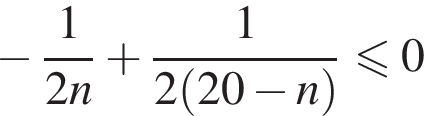 $-\frac{1}{2n}+\frac{1}{2(20-n)}\leqslant 0$